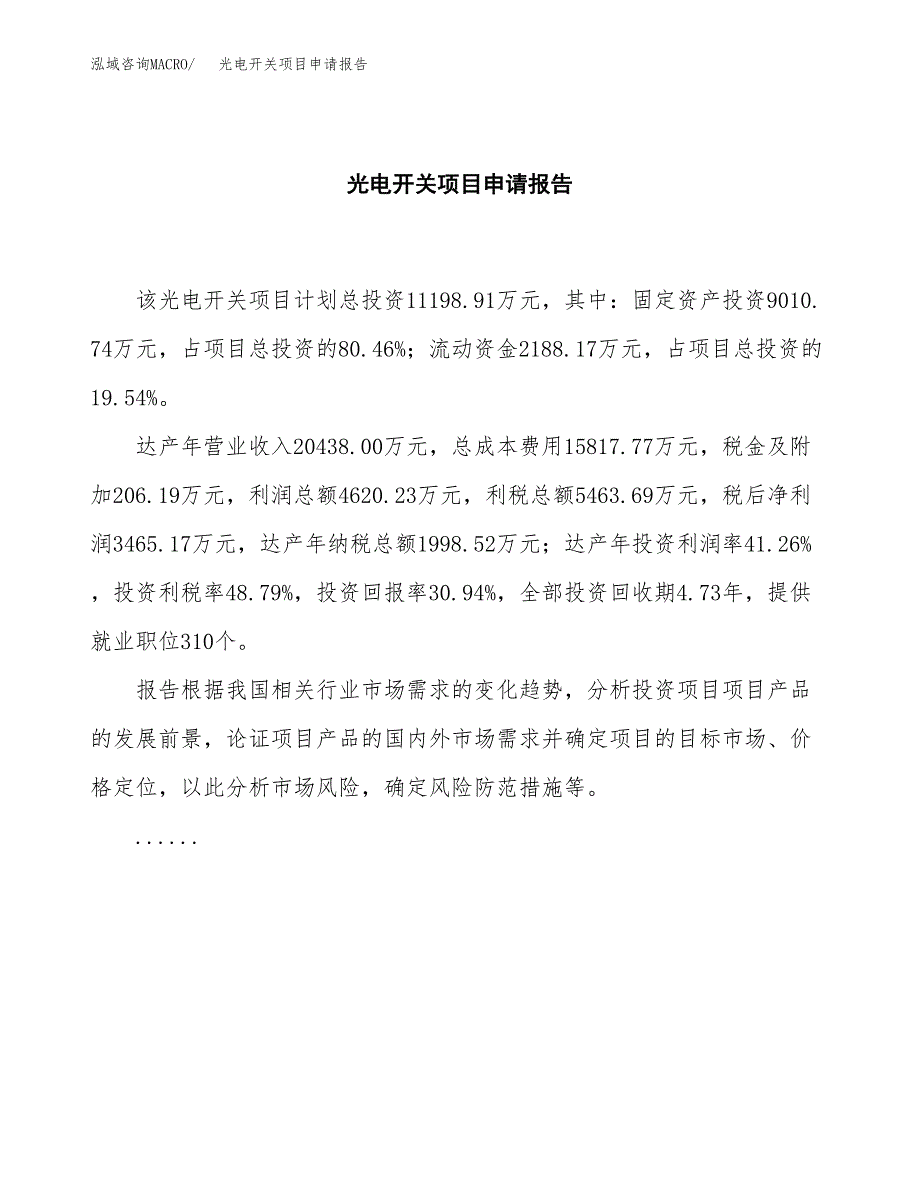 泓域咨询MACRO/　光电开关项目申请报告

光电开关项目申请报告

该光电开关项目计划总投资11198.91万元，其中：固定资产投资9010.74万元，占项目总投资的80.46%；流动资金2188.17万元，占项目总投资的19.54%。

达产年营业收入20438.00万元，总成本费用15817.77万元，税金及附加206.19万元，利润总额4620.23万元，利税总额5463.69万元，税后净利润3465.17万元，达产年纳税总额1998.52万元；达产年投资利润率41.26%，投资利税率48.79%，投资回报率30.94%，全部投资回收期4.73年，提供就业职位310个。

报告根据我国相关行业市场需求的变化趋势，分析投资项目项目产品的发展前景，论证项目产品的国内外市场需求并确定项目的目标市场、价格定位，以此分析市场风险，确定风险防范措施等。

......